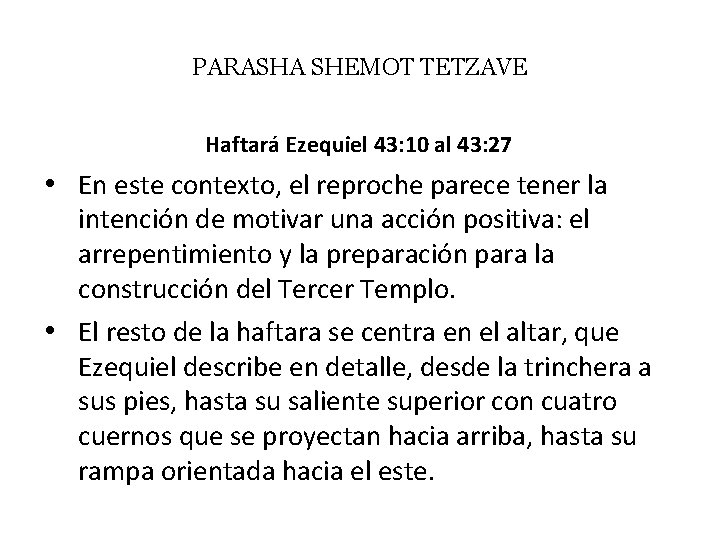 PARASHA SHEMOT TETZAVE

Haftará Ezequiel 43:10 al 43:27

• En este contexto, el reproche parece tener la intención de motivar una acción positiva: el arrepentimiento y la preparación para la construcción del Tercer Templo.

• El resto de la haftara se centra en el altar, que Ezequiel describe en detalle, desde la trinchera a sus pies, hasta su saliente superior con cuatro cuernos que se proyectan hacia arriba, hasta su rampa orientada hacia el este.